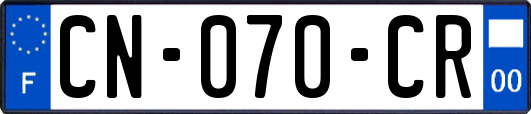 F
CN-070-CR
00